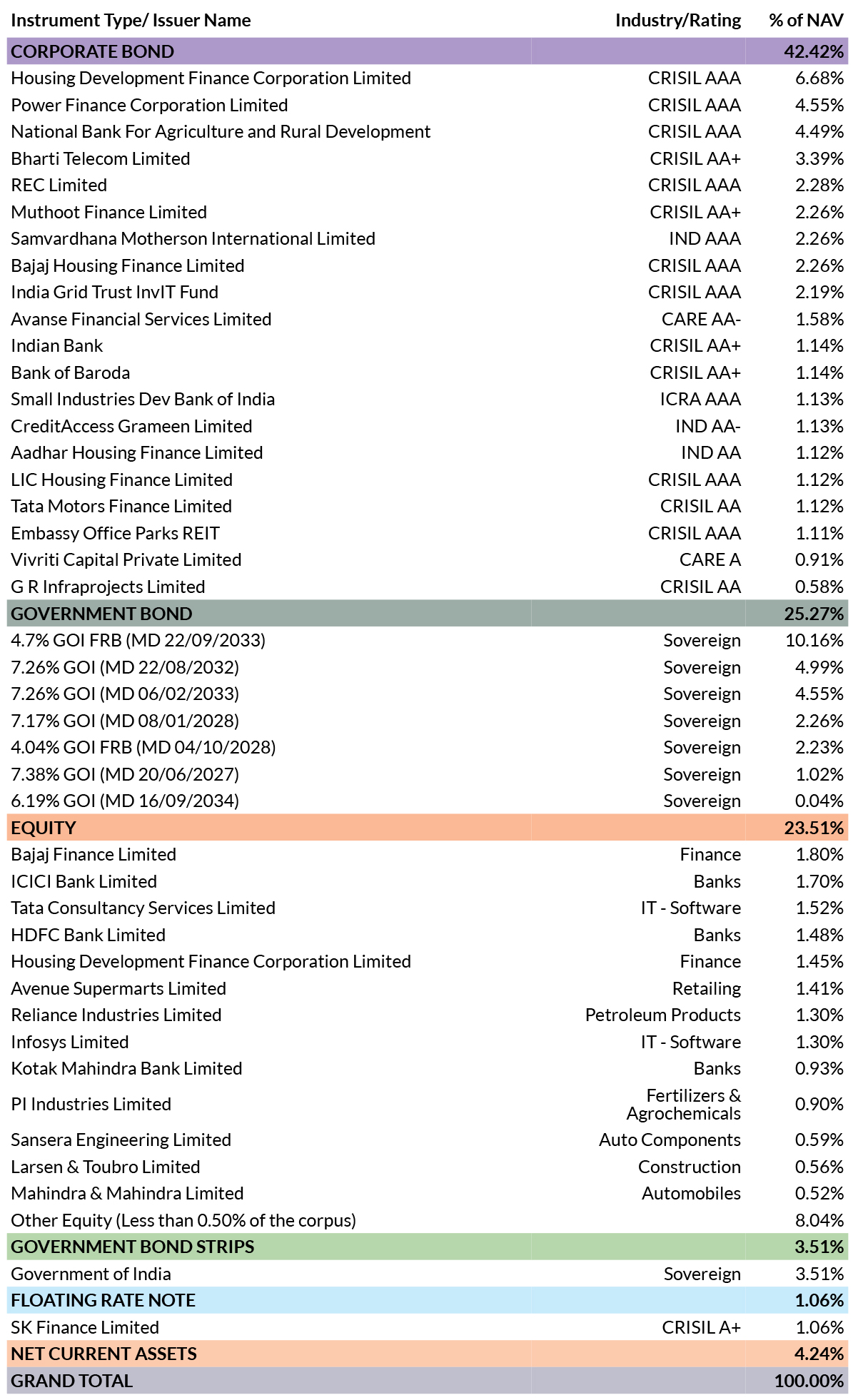 | Instrument Type/ Issuer Name | Industry/Rating | % of NAV |
|---|---|---|
| CORPORATE BOND | | 42.42% |
| Housing Development Finance Corporation Limited | CRISIL AAA | 6.68% |
| Power Finance Corporation Limited | CRISIL AAA | 4.55% |
| National Bank For Agriculture and Rural Development | CRISIL AAA | 4.49% |
| Bharti Telecom Limited | CRISIL AA+ | 3.39% |
| REC Limited | CRISIL AAA | 2.28% |
| Muthoot Finance Limited | CRISIL AA+ | 2.26% |
| Samvardhana Motherson International Limited | IND AAA | 2.26% |
| Bajaj Housing Finance Limited | CRISIL AAA | 2.26% |
| India Grid Trust InvIT Fund | CRISIL AAA | 2.19% |
| Avanse Financial Services Limited | CARE AA- | 1.58% |
| Indian Bank | CRISIL AA+ | 1.14% |
| Bank of Baroda | CRISIL AA+ | 1.14% |
| Small Industries Dev Bank of India | ICRA AAA | 1.13% |
| CreditAccess Grameen Limited | IND AA- | 1.13% |
| Aadhar Housing Finance Limited | IND AA | 1.12% |
| LIC Housing Finance Limited | CRISIL AAA | 1.12% |
| Tata Motors Finance Limited | CRISIL AA | 1.12% |
| Embassy Office Parks REIT | CRISIL AAA | 1.11% |
| Vivriti Capital Private Limited | CARE A | 0.91% |
| G R Infraprojects Limited | CRISIL AA | 0.58% |
| GOVERNMENT BOND | | 25.27% |
| 4.7% GOI FRB (MD 22/09/2033) | Sovereign | 10.16% |
| 7.26% GOI (MD 22/08/2032) | Sovereign | 4.99% |
| 7.26% GOI (MD 06/02/2033) | Sovereign | 4.55% |
| 7.17% GOI (MD 08/01/2028) | Sovereign | 2.26% |
| 4.04% GOI FRB (MD 04/10/2028) | Sovereign | 2.23% |
| 7.38% GOI (MD 20/06/2027) | Sovereign | 1.02% |
| 6.19% GOI (MD 16/09/2034) | Sovereign | 0.04% |
| EQUITY | | 23.51% |
| Bajaj Finance Limited | Finance | 1.80% |
| ICICI Bank Limited | Banks | 1.70% |
| Tata Consultancy Services Limited | IT - Software | 1.52% |
| HDFC Bank Limited | Banks | 1.48% |
| Housing Development Finance Corporation Limited | Finance | 1.45% |
| Avenue Supermarts Limited | Retailing | 1.41% |
| Reliance Industries Limited | Petroleum Products | 1.30% |
| Infosys Limited | IT - Software | 1.30% |
| Kotak Mahindra Bank Limited | Banks | 0.93% |
| PI Industries Limited | Fertilizers & Agrochemicals | 0.90% |
| Sansera Engineering Limited | Auto Components | 0.59% |
| Larsen & Toubro Limited | Construction | 0.56% |
| Mahindra & Mahindra Limited | Automobiles | 0.52% |
| Other Equity (Less than 0.50% of the corpus) | | 8.04% |
| GOVERNMENT BOND STRIPS | | 3.51% |
| Government of India | Sovereign | 3.51% |
| FLOATING RATE NOTE | | 1.06% |
| SK Finance Limited | CRISIL A+ | 1.06% |
| NET CURRENT ASSETS | | 4.24% |
| GRAND TOTAL | | 100.00% |